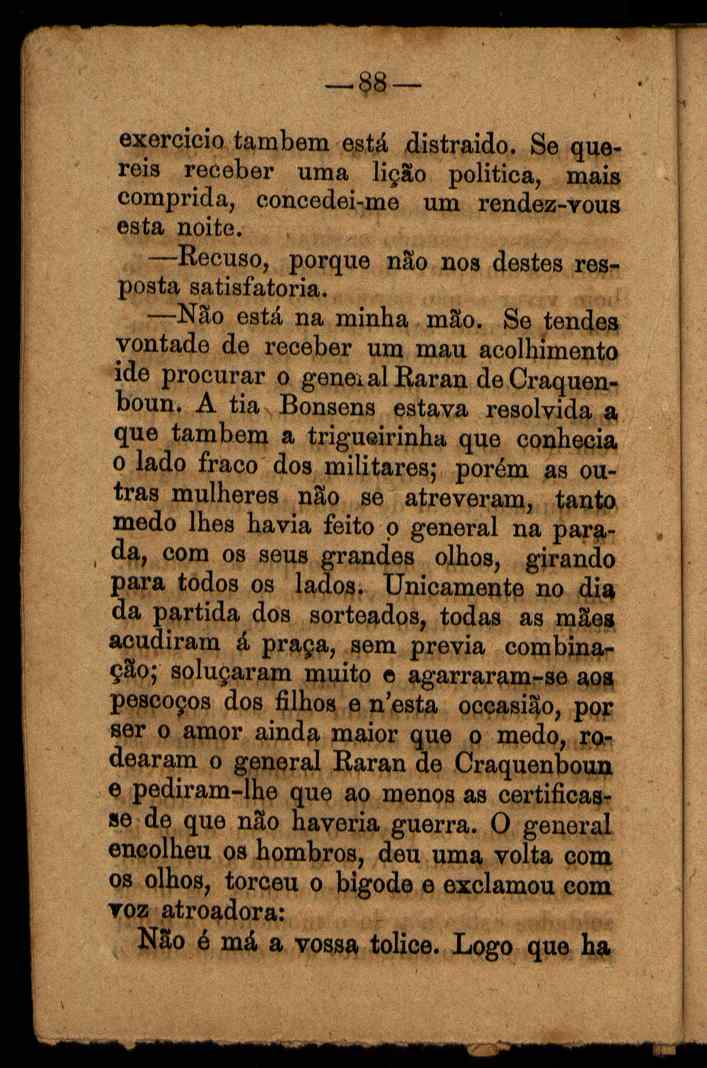 —88—

exercicio tambem está distraido. Se quereis receber uma lição politica, mais comprida, concedei-me um rendez-vous esta noite.

—Recuso, porque não nos destes resposta satisfatoria.

—Não está na minha mão. Se tendes vontade de receber um mau acolhimento ide procurar o general Raran de Craquenboun. A tia Bonsens estava resolvida a que tambem a trigueirinha que conhecia o lado fraco dos militares; porém as outras mulheres não se atreveram, tanto medo lhes havia feito o general na parada, com os seus grandes olhos, girando para todos os lados. Unicamente no dia da partida dos sorteados, todas as mães acudiram á praça, sem previa combinação; soluçaram muito e agarraram-se aos pescoços dos filhos e n'esta occasião, por ser o amor ainda maior que o medo, rodearam o general Raran de Craquenboun e pediram-lhe que ao menos as certificasse de que não haveria guerra. O general encolheu os hombros, deu uma volta com os olhos, torceu o bigode e exclamou com voz atroadora:

Não é má a vossa tolice. Logo que ha